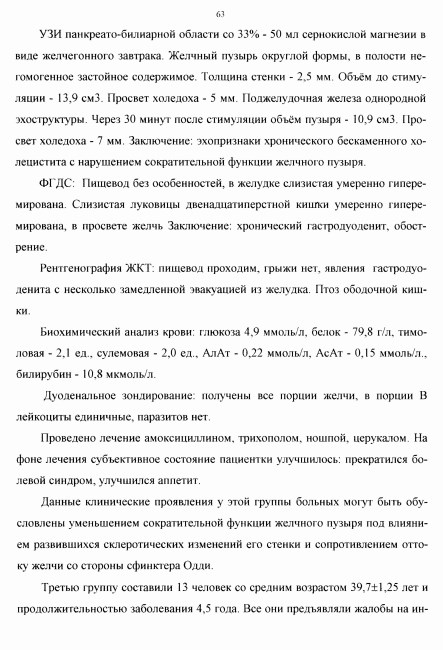 63

УЗИ панкреато-билиарной области со 33% - 50 мл сернокислой магнезии в виде желчегонного завтрака. Желчный пузырь округлой формы, в полости негомогенное застойное содержимое. Толщина стенки - 2,5 мм. Объём до стимуляции - 13,9 см3. Просвет холедоха - 5 мм. Поджелудочная железа однородной эхоструктуры. Через 30 минут после стимуляции объём пузыря - 10,9 см3. Просвет холедоха - 7 мм. Заключение: эхопризнаки хронического бескаменного холецистита с нарушением сократительной функции желчного пузыря.

ФГДС: Пищевод без особенностей, в желудке слизистая умеренно гиперемирована. Слизистая луковицы двенадцатиперстной кишки умеренно гиперемирована, в просвете желчь Заключение: хронический гастродуоденит, обострение.

Рентгенография ЖКТ: пищевод проходим, грыжи нет, явления гастродуоденита с несколько замедленной эвакуацией из желудка. Птоз ободочной кишки.

Биохимический анализ крови: глюкоза 4,9 ммоль/л, белок - 79,8 г/л, тимоловая - 2,1 ед., сулемовая - 2,0 ед., АлАт - 0,22 ммоль/л, АсАт - 0,15 ммоль/л., билирубин - 10,8 мкмоль/л.

Дуоденальное зондирование: получены все порции желчи, в порции В лейкоциты единичные, паразитов нет.

Проведено лечение амоксициллином, трихополом, ношпой, церукалом. На фоне лечения субъективное состояние пациентки улучшилось: прекратился болевой синдром, улучшился аппетит.

Данные клинические проявления у этой группы больных могут быть обусловлены уменьшением сократительной функции желчного пузыря под влиянием развившихся склеротических изменений его стенки и сопротивлением оттоку желчи со стороны сфинктера Одди.

Третью группу составили 13 человек со средним возрастом 39,7±1,25 лет и продолжительностью заболевания 4,5 года. Все они предъявляли жалобы на ин-